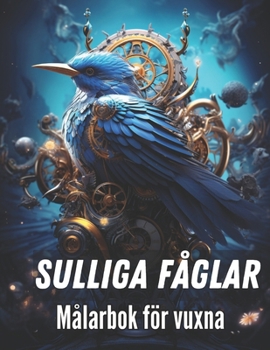 SULLIGA FÅGLAR

Målarbok för vuxna